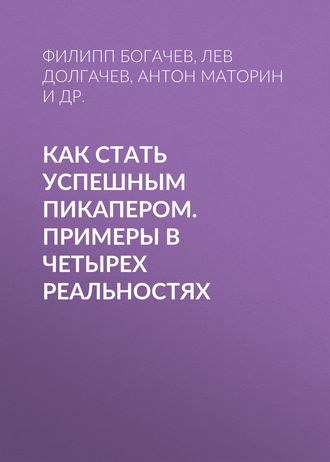 ФИЛИПП БОГАЧЕВ, ЛЕВ ДОЛГАЧЕВ, АНТОН МАТОРИН И ДР.

КАК СТАТЬ УСПЕШНЫМ ПИКАПЕРОМ. ПРИМЕРЫ В ЧЕТЫРЕХ РЕАЛЬНОСТЯХ